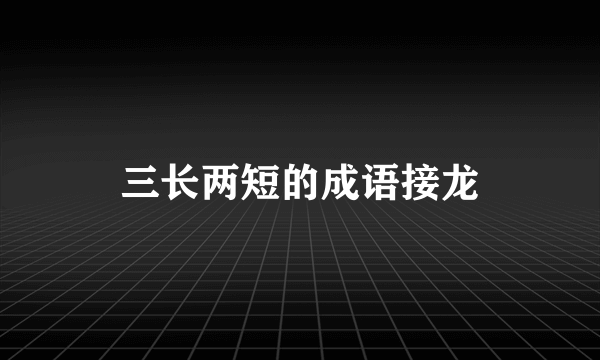 三长两短的成语接龙